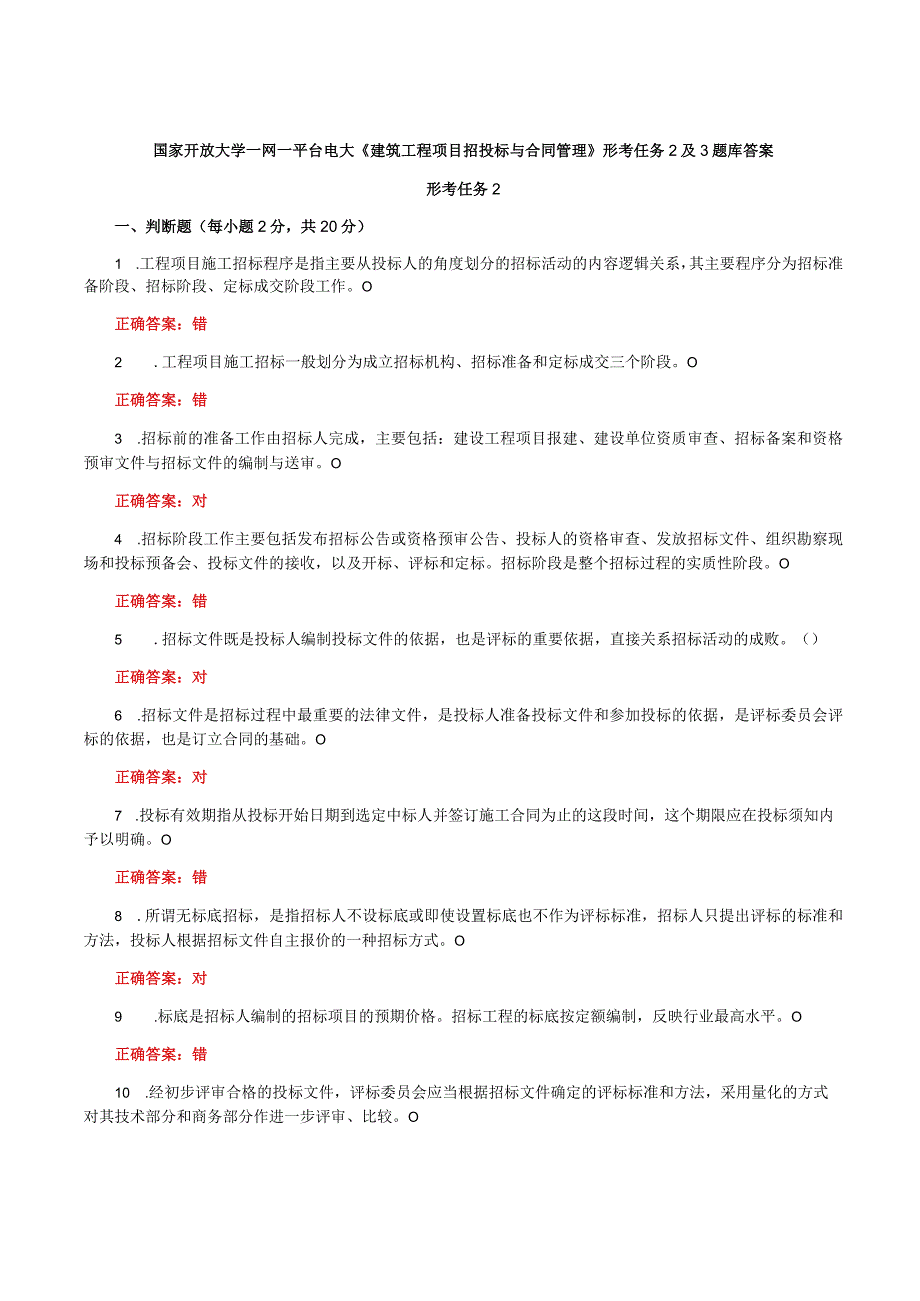 国家开放大学一网一平台电大《建筑工程项目招投标与合同管理》形考任务2及3题库答案

形考任务2

一、判断题（每小题2分，共20分）

1 .工程项目施工招标程序是指主要从投标人的角度划分的招标活动的内容逻辑关系，其主要程序分为招标准备阶段、招标阶段、定标成交阶段工作。O

正确答案：错

2 .工程项目施工招标一般划分为成立招标机构、招标准备和定标成交三个阶段。O

正确答案：错

3 .招标前的准备工作由招标人完成，主要包括：建设工程项目报建、建设单位资质审查、招标备案和资格预审文件与招标文件的编制与送审。O

正确答案：对

4 .招标阶段工作主要包括发布招标公告或资格预审公告、投标人的资格审查、发放招标文件、组织勘察现场和投标预备会、投标文件的接收，以及开标、评标和定标。招标阶段是整个招标过程的实质性阶段。O

正确答案：错

5 .招标文件既是投标人编制投标文件的依据，也是评标的重要依据，直接关系招标活动的成败。（）

正确答案：对

6 .招标文件是招标过程中最重要的法律文件，是投标人准备投标文件和参加投标的依据，是评标委员会评标的依据，也是订立合同的基础。O

正确答案：对

7 .投标有效期指从投标开始日期到选定中标人并签订施工合同为止的这段时间，这个期限应在投标须知内予以明确。O

正确答案：错

8 .所谓无标底招标，是指招标人不设标底或即使设置标底也不作为评标标准，招标人只提出评标的标准和方法，投标人根据招标文件自主报价的一种招标方式。O

正确答案：对

9 .标底是招标人编制的招标项目的预期价格。招标工程的标底按定额编制，反映行业最高水平。O

正确答案：错

10 .经初步评审合格的投标文件，评标委员会应当根据招标文件确定的评标标准和方法，采用量化的方式对其技术部分和商务部分作进一步评审、比较。O